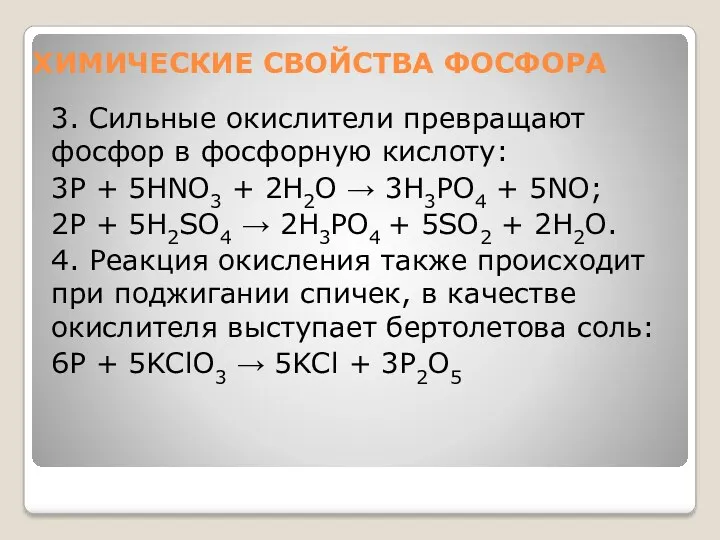 ХИМИЧЕСКИЕ СВОЙСТВА ФОСФОРА

3. Сильные окислители превращают фосфор в фосфорную кислоту:
$3P + 5HNO_3 + 2H_2O \rightarrow 3H_3PO_4 + 5NO$;
$2P + 5H_2SO_4 \rightarrow 2H_3PO_4 + 5SO_2 + 2H_2O$.
4. Реакция окисления также происходит при поджигании спичек, в качестве окислителя выступает бертолетова соль:
$6P + 5KClO_3 \rightarrow 5KCl + 3P_2O_5$